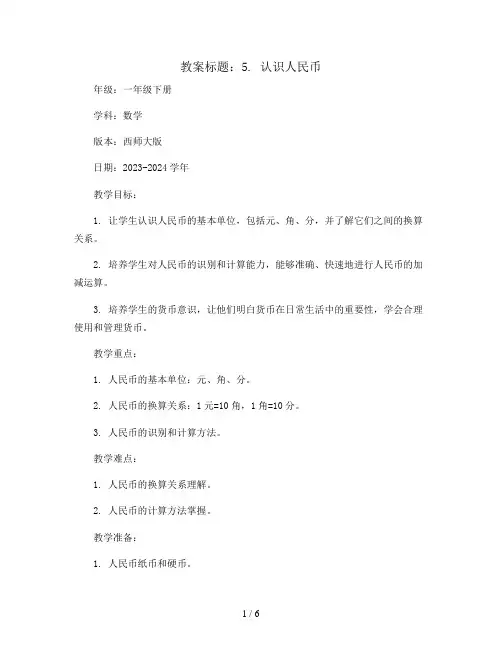 教案标题：5. 认识人民币

年级：一年级下册

学科：数学

版本：西师大版

日期：2023-2024 学年

教学目标：

1. 让学生认识人民币的基本单位，包括元、角、分，并了解它们之间的换算关系。

2. 培养学生对人民币的识别和计算能力，能够准确、快速地进行人民币的加减运算。

3. 培养学生的货币意识，让他们明白货币在日常生活中的重要性，学会合理使用和管理货币。

教学重点：

1. 人民币的基本单位：元、角、分。

2. 人民币的换算关系：1 元=10 角，1 角=10 分。

3. 人民币的识别和计算方法。

教学难点：

1. 人民币的换算关系理解。

2. 人民币的计算方法掌握。

教学准备：

1. 人民币纸币和硬币。

1 / 6